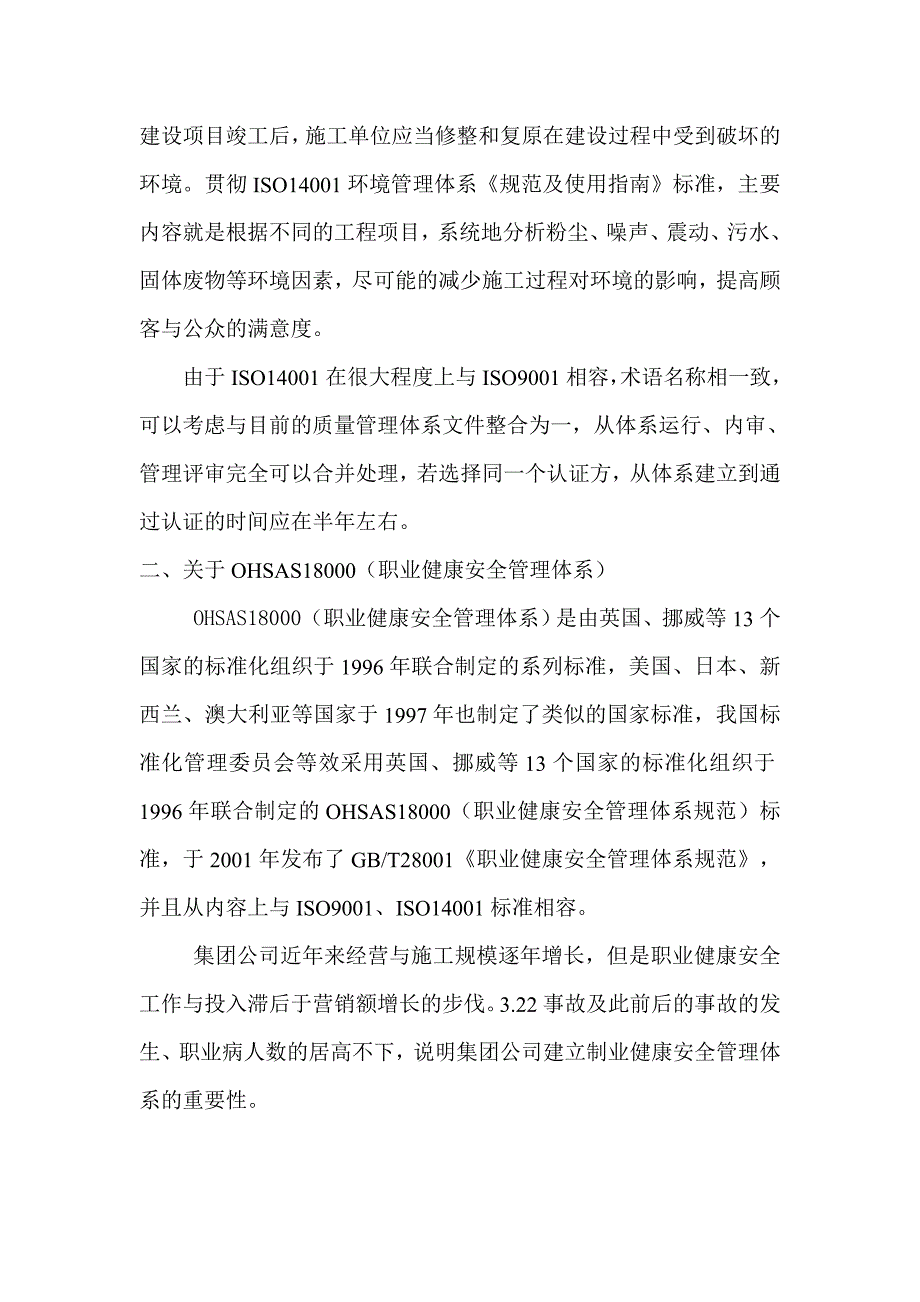 建设项目竣工后，施工单位应当修整和复原在建设过程中受到破坏的环境。贯彻 ISO14001 环境管理体系《规范及使用指南》标准，主要内容就是根据不同的工程项目，系统地分析粉尘、噪声、震动、污水、固体废物等环境因素，尽可能的减少施工过程对环境的影响，提高顾客与公众的满意度。

由于 ISO14001 在很大程度上与 ISO9001 相容，术语名称相一致，可以考虑与目前的质量管理体系文件整合为一，从体系运行、内审、管理评审完全可以合并处理，若选择同一个认证方，从体系建立到通过认证的时间应在半年左右。

二、关于 OHSAS18000（职业健康安全管理体系）

OHSAS18000（职业健康安全管理体系）是由英国、挪威等 13 个国家的标准化组织于 1996 年联合制定的系列标准，美国、日本、新西兰、澳大利亚等国家于 1997 年也制定了类似的国家标准，我国标准化管理委员会等效采用英国、挪威等 13 个国家的标准化组织于 1996 年联合制定的 OHSAS18000（职业健康安全管理体系规范）标准，于 2001 年发布了 GB/T28001《职业健康安全管理体系规范》，并且从内容上与 ISO9001、ISO14001 标准相容。

集团公司近年来经营与施工规模逐年增长，但是职业健康安全工作与投入滞后于营销额增长的步伐。3.22 事故及此前后的事故的发生、职业病人数的居高不下，说明集团公司建立制业健康安全管理体系的重要性。